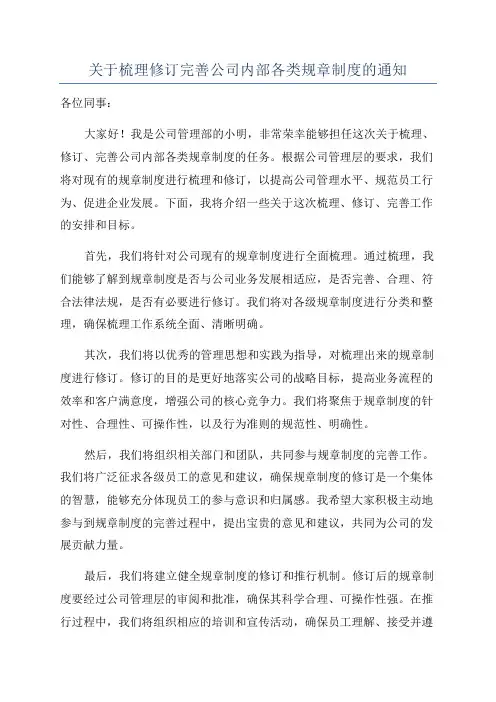 关于梳理修订完善公司内部各类规章制度的通知

各位同事：

大家好！我是公司管理部的小明，非常荣幸能够担任这次关于梳理、修订、完善公司内部各类规章制度的任务。根据公司管理层的要求，我们将对现有的规章制度进行梳理和修订，以提高公司管理水平、规范员工行为、促进企业发展。下面，我将介绍一些关于这次梳理、修订、完善工作的安排和目标。

首先，我们将针对公司现有的规章制度进行全面梳理。通过梳理，我们能够了解到规章制度是否与公司业务发展相适应，是否完善、合理、符合法律法规，是否有必要进行修订。我们将对各级规章制度进行分类和整理，确保梳理工作系统全面、清晰明确。

其次，我们将以优秀的管理思想和实践为指导，对梳理出来的规章制度进行修订。修订的目的是更好地落实公司的战略目标，提高业务流程的效率和客户满意度，增强公司的核心竞争力。我们将聚焦于规章制度的针对性、合理性、可操作性，以及行为准则的规范性、明确性。

然后，我们将组织相关部门和团队，共同参与规章制度的完善工作。我们将广泛征求各级员工的意见和建议，确保规章制度的修订是一个集体的智慧，能够充分体现员工的参与意识和归属感。我希望大家积极主动地参与到规章制度的完善过程中，提出宝贵的意见和建议，共同为公司的发展贡献力量。

最后，我们将建立健全规章制度的修订和推行机制。修订后的规章制度要经过公司管理层的审阅和批准，确保其科学合理、可操作性强。在推行过程中，我们将组织相应的培训和宣传活动，确保员工理解、接受并遵